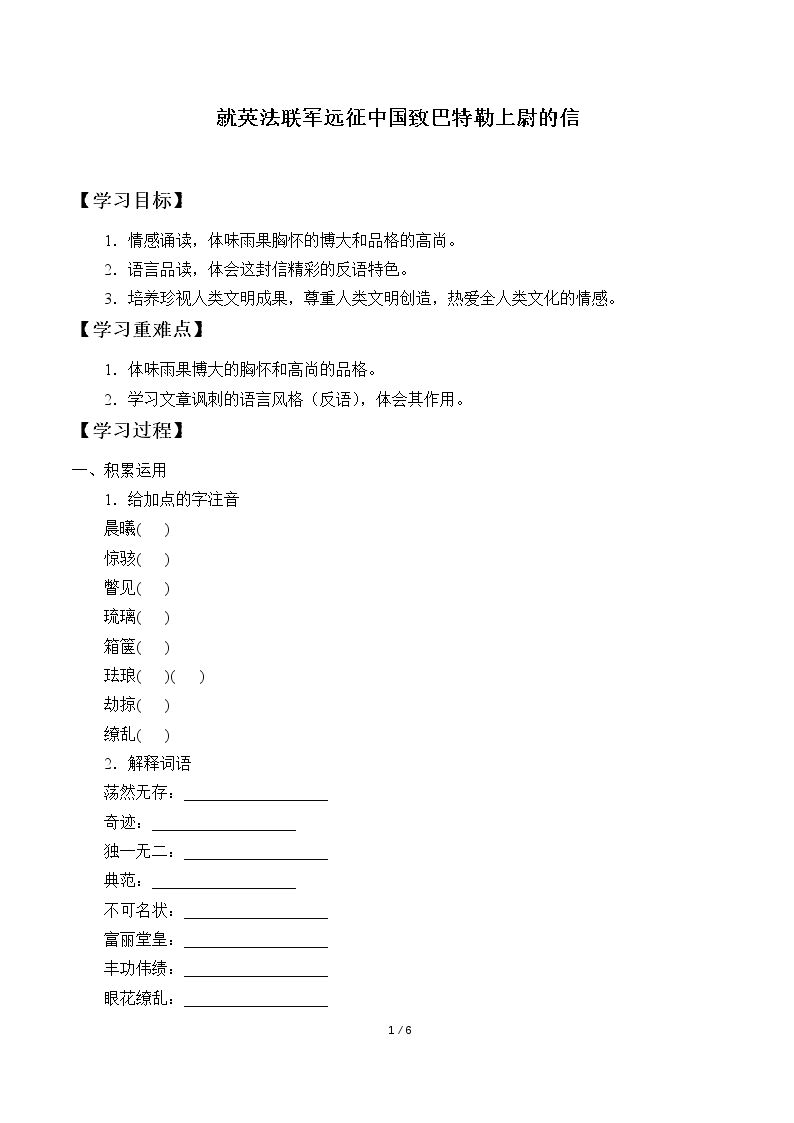 就英法联军远征中国致巴特勒上尉的信

【学习目标】

1．情感诵读，体味雨果胸怀的博大和品格的高尚。

2．语言品读，体会这封信精彩的反语特色。

3．培养珍视人类文明成果，尊重人类文明创造，热爱全人类文化的情感。

【学习重难点】

1．体味雨果博大的胸怀和高尚的品格。

2．学习文章讽刺的语言风格（反语），体会其作用。

【学习过程】

一、积累运用

1．给加点的字注音

晨曦(　)

惊骇(　)

瞥见(　)

琉璃(　)

箱箧(　)

珐琅(　)(　)

劫掠(　)

缭乱(　)

2．解释词语

荡然无存：____

奇迹：____

独一无二：____

典范：____

不可名状：____

富丽堂皇：____

丰功伟绩：____

眼花缭乱：____

1 / 6